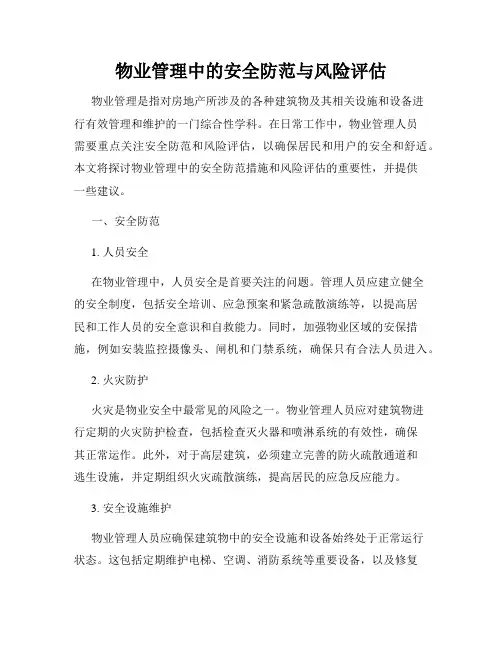 物业管理中的安全防范与风险评估

物业管理是指对房地产所涉及的各种建筑物及其相关设施和设备进行有效管理和维护的一门综合性学科。在日常工作中，物业管理人员需要重点关注安全防范和风险评估，以确保居民和用户的安全和舒适。本文将探讨物业管理中的安全防范措施和风险评估的重要性，并提供一些建议。

一、安全防范

1. 人员安全

在物业管理中，人员安全是首要关注的问题。管理人员应建立健全的安全制度，包括安全培训、应急预案和紧急疏散演练等，以提高居民和工作人员的安全意识和自救能力。同时，加强物业区域的安保措施，例如安装监控摄像头、闸机和门禁系统，确保只有合法人员进入。

2. 火灾防护

火灾是物业安全中最常见的风险之一。物业管理人员应对建筑物进行定期的火灾防护检查，包括检查灭火器和喷淋系统的有效性，确保其正常运作。此外，对于高层建筑，必须建立完善的防火疏散通道和逃生设施，并定期组织火灾疏散演练，提高居民的应急反应能力。

3. 安全设施维护

物业管理人员应确保建筑物中的安全设施和设备始终处于正常运行状态。这包括定期维护电梯、空调、消防系统等重要设备，以及修复